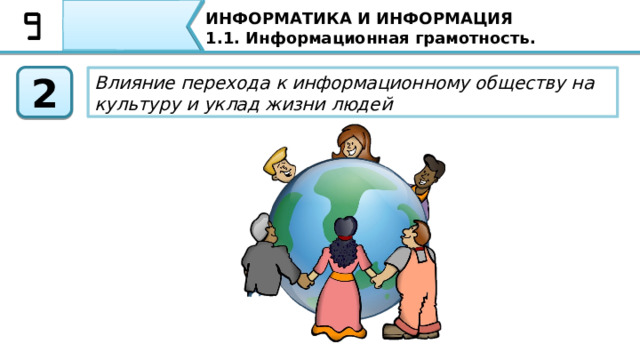 9

ИНФОРМАТИКА И ИНФОРМАЦИЯ
1.1. Информационная грамотность.

2

Влияние перехода к информационному обществу на культуру и уклад жизни людей